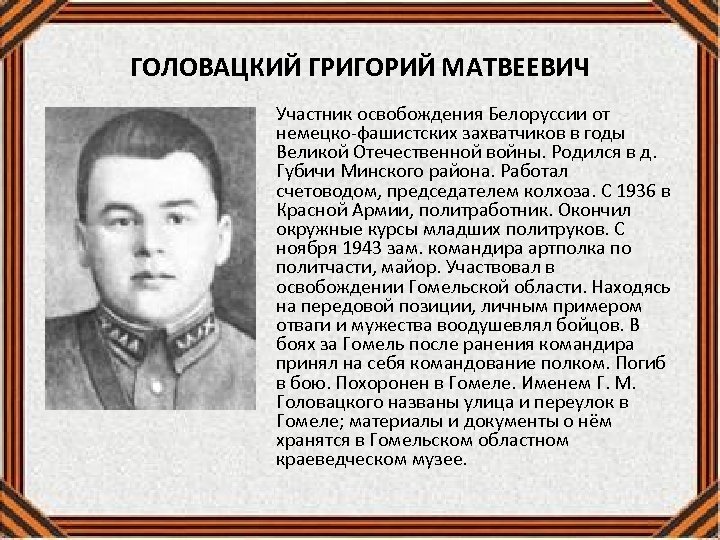 ГОЛОВАЦКИЙ ГРИГОРИЙ МАТВЕЕВИЧ

Участник освобождения Белоруссии от немецко-фашистских захватчиков в годы Великой Отечественной войны. Родился в д. Губичи Минского района. Работал счетоводом, председателем колхоза. С 1936 в Красной Армии, политработник. Окончил окружные курсы младших политруков. С ноября 1943 зам. командира артполка по политчасти, майор. Участвовал в освобождении Гомельской области. Находясь на передовой позиции, личным примером отваги и мужества воодушевлял бойцов. В боях за Гомель после ранения командира принял на себя командование полком. Погиб в бою. Похоронен в Гомеле. Именем Г. М. Головацкого названы улица и переулок в Гомеле; материалы и документы о нём хранятся в Гомельском областном краеведческом музее.